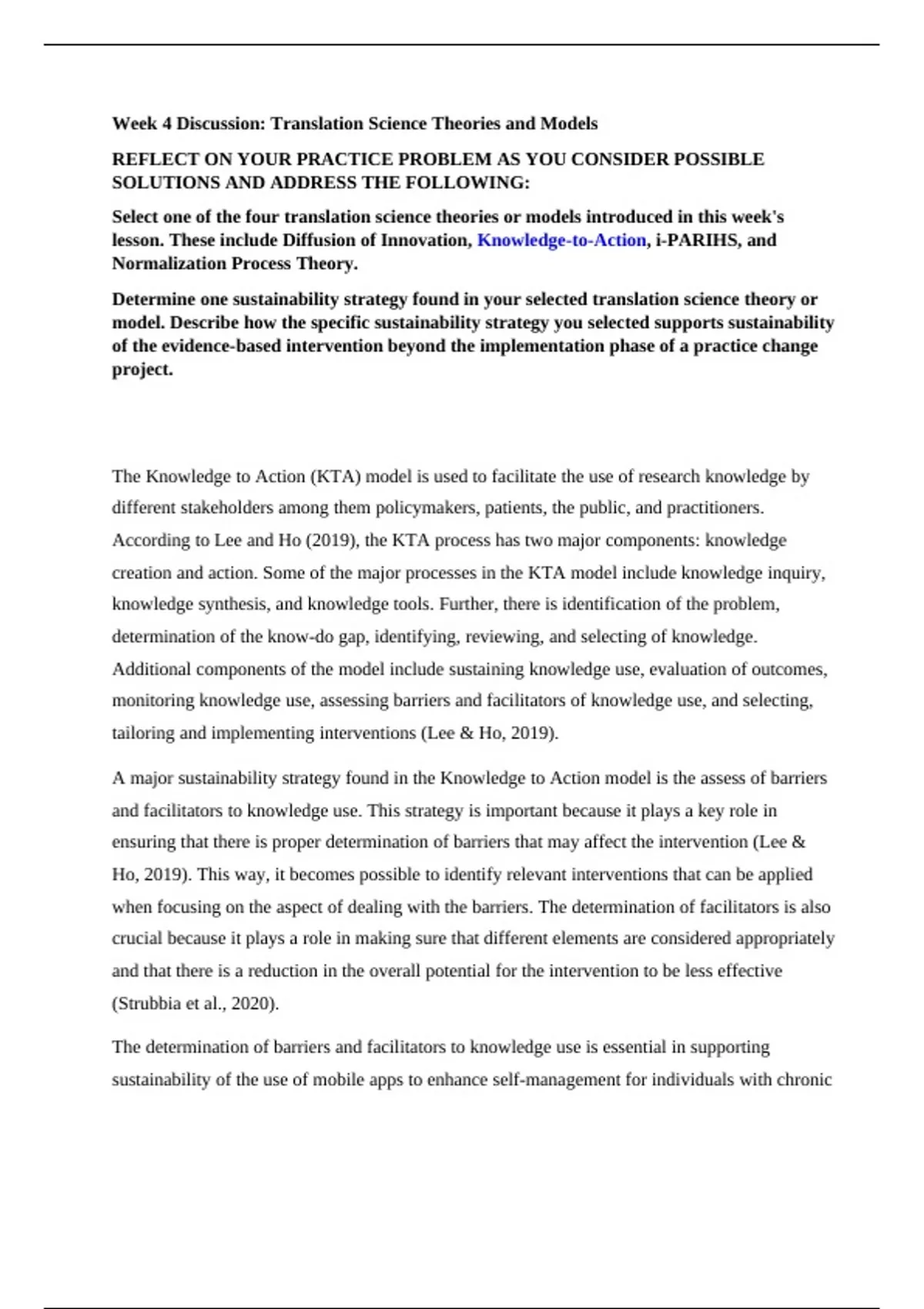 Week 4 Discussion: Translation Science Theories and Models

REFLECT ON YOUR PRACTICE PROBLEM AS YOU CONSIDER POSSIBLE SOLUTIONS AND ADDRESS THE FOLLOWING:

Select one of the four translation science theories or models introduced in this week's lesson. These include Diffusion of Innovation, Knowledge-to-Action, i-PARIHS, and Normalization Process Theory.

Determine one sustainability strategy found in your selected translation science theory or model. Describe how the specific sustainability strategy you selected supports sustainability of the evidence-based intervention beyond the implementation phase of a practice change project.

The Knowledge to Action (KTA) model is used to facilitate the use of research knowledge by different stakeholders among them policymakers, patients, the public, and practitioners. According to Lee and Ho (2019), the KTA process has two major components: knowledge creation and action. Some of the major processes in the KTA model include knowledge inquiry, knowledge synthesis, and knowledge tools. Further, there is identification of the problem, determination of the know-do gap, identifying, reviewing, and selecting of knowledge. Additional components of the model include sustaining knowledge use, evaluation of outcomes, monitoring knowledge use, assessing barriers and facilitators of knowledge use, and selecting, tailoring and implementing interventions (Lee & Ho, 2019).

A major sustainability strategy found in the Knowledge to Action model is the assess of barriers and facilitators to knowledge use. This strategy is important because it plays a key role in ensuring that there is proper determination of barriers that may affect the intervention (Lee & Ho, 2019). This way, it becomes possible to identify relevant interventions that can be applied when focusing on the aspect of dealing with the barriers. The determination of facilitators is also crucial because it plays a role in making sure that different elements are considered appropriately and that there is a reduction in the overall potential for the intervention to be less effective (Strubbia et al., 2020).

The determination of barriers and facilitators to knowledge use is essential in supporting sustainability of the use of mobile apps to enhance self-management for individuals with chronic